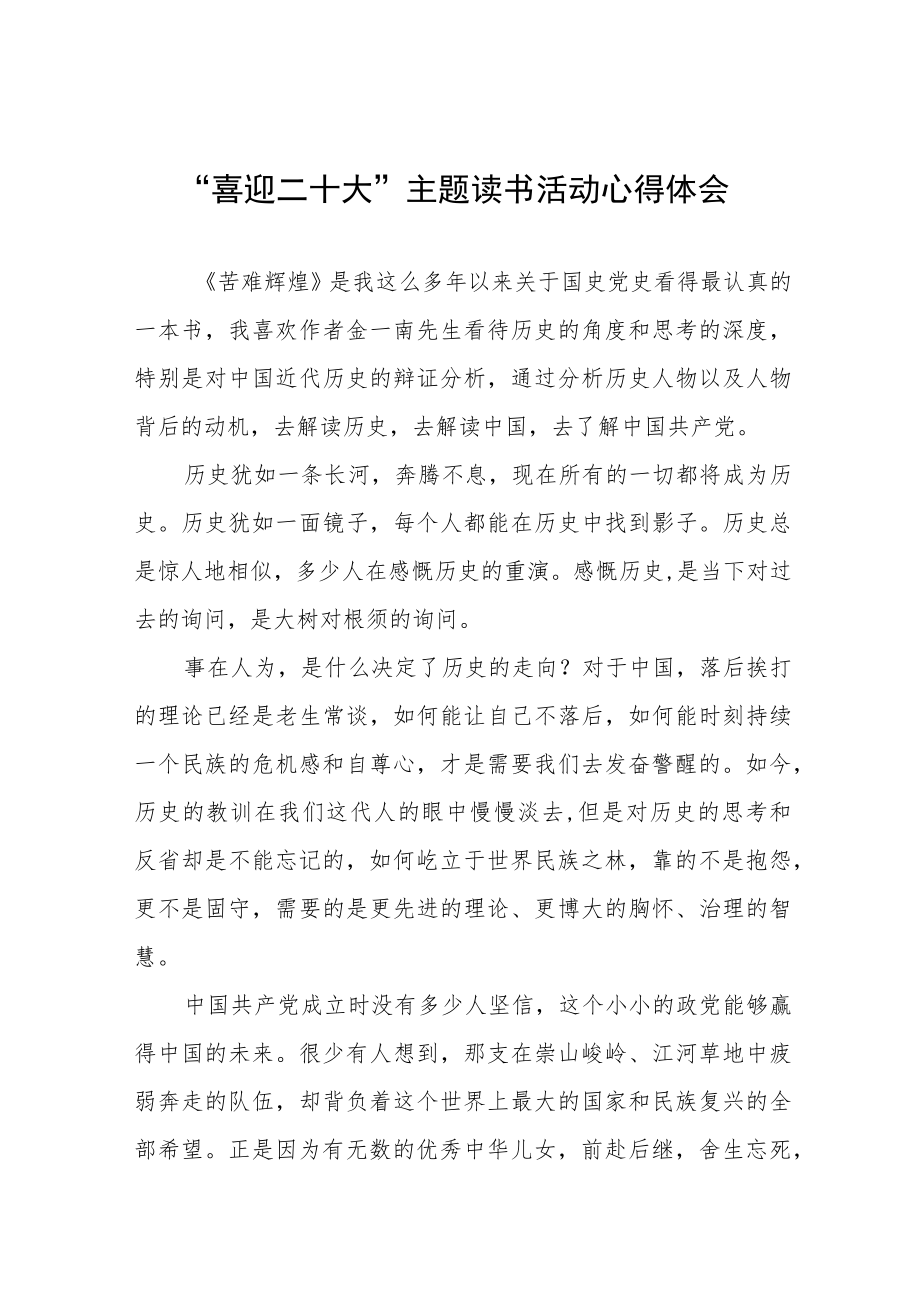 “喜迎二十大”主题读书活动心得体会

《苦难辉煌》是我这么多年以来关于国史党史看得最认真的一本书，我喜欢作者金一南先生看待历史的角度和思考的深度，特别是对中国近代历史的辩证分析，通过分析历史人物以及人物背后的动机，去解读历史，去解读中国，去了解中国共产党。

历史犹如一条长河，奔腾不息，现在所有的一切都将成为历史。历史犹如一面镜子，每个人都能在历史中找到影子。历史总是惊人地相似，多少人在感慨历史的重演。感慨历史,是当下对过去的询问，是大树对根须的询问。

事在人为，是什么决定了历史的走向？对于中国，落后挨打的理论已经是老生常谈，如何能让自己不落后，如何能时刻持续一个民族的危机感和自尊心，才是需要我们去发奋警醒的。如今,历史的教训在我们这代人的眼中慢慢淡去,但是对历史的思考和反省却是不能忘记的，如何屹立于世界民族之林，靠的不是抱怨，更不是固守，需要的是更先进的理论、更博大的胸怀、治理的智慧。

中国共产党成立时没有多少人坚信，这个小小的政党能够赢得中国的未来。很少有人想到，那支在崇山峻岭、江河草地中疲弱奔走的队伍，却背负着这个世界上最大的国家和民族复兴的全部希望。正是因为有无数的优秀中华儿女，前赴后继，舍生忘死，